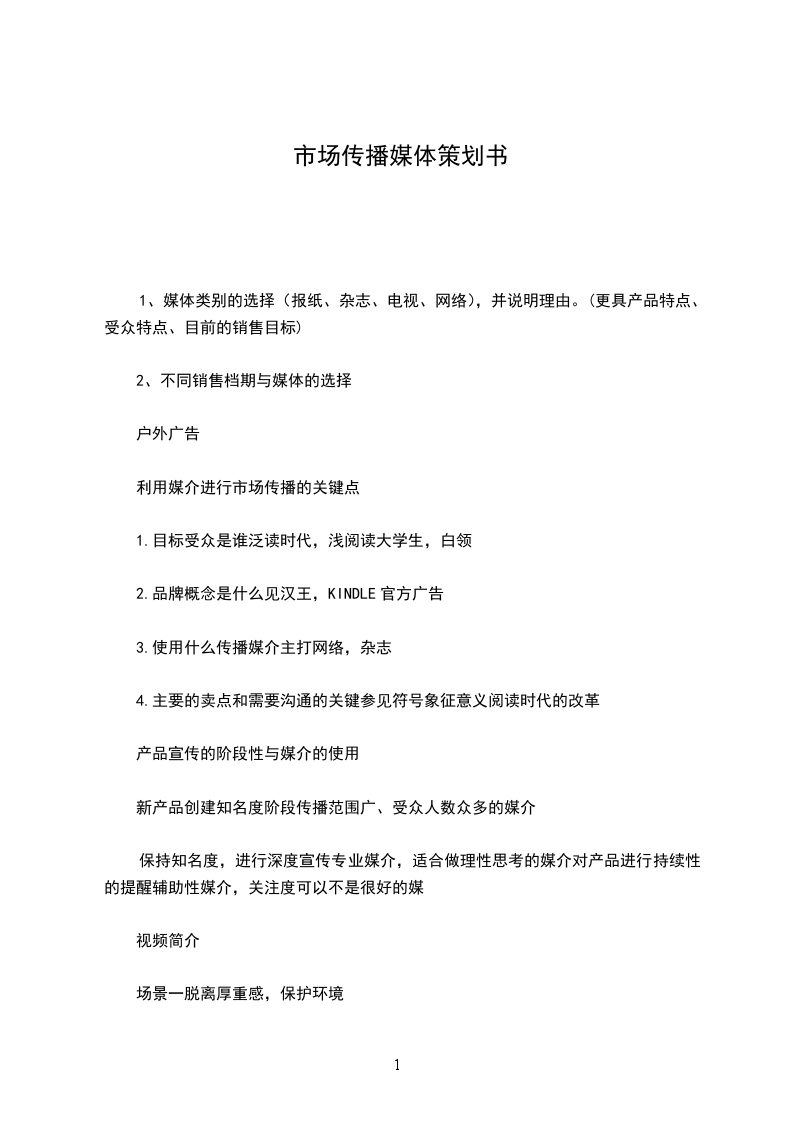 市场传播媒体策划书

1、媒体类别的选择（报纸、杂志、电视、网络），并说明理由。（更具产品特点、受众特点、目前的销售目标）

2、不同销售档期与媒体的选择

户外广告

利用媒介进行市场传播的关键点

1.目标受众是谁泛读时代，浅阅读大学生，白领

2.品牌概念是什么见汉王，KINDLE 官方广告

3.使用什么传播媒介主打网络，杂志

4.主要的卖点和需要沟通的关键参见符号象征意义阅读时代的改革

产品宣传的阶段性与媒介的使用

新产品创建知名度阶段传播范围广、受众人数众多的媒介

保持知名度，进行深度宣传专业媒介，适合做理性思考的媒介对产品进行持续性的提醒辅助性媒介，关注度可以不是很好的媒

视频简介

场景一脱离厚重感，保护环境

1